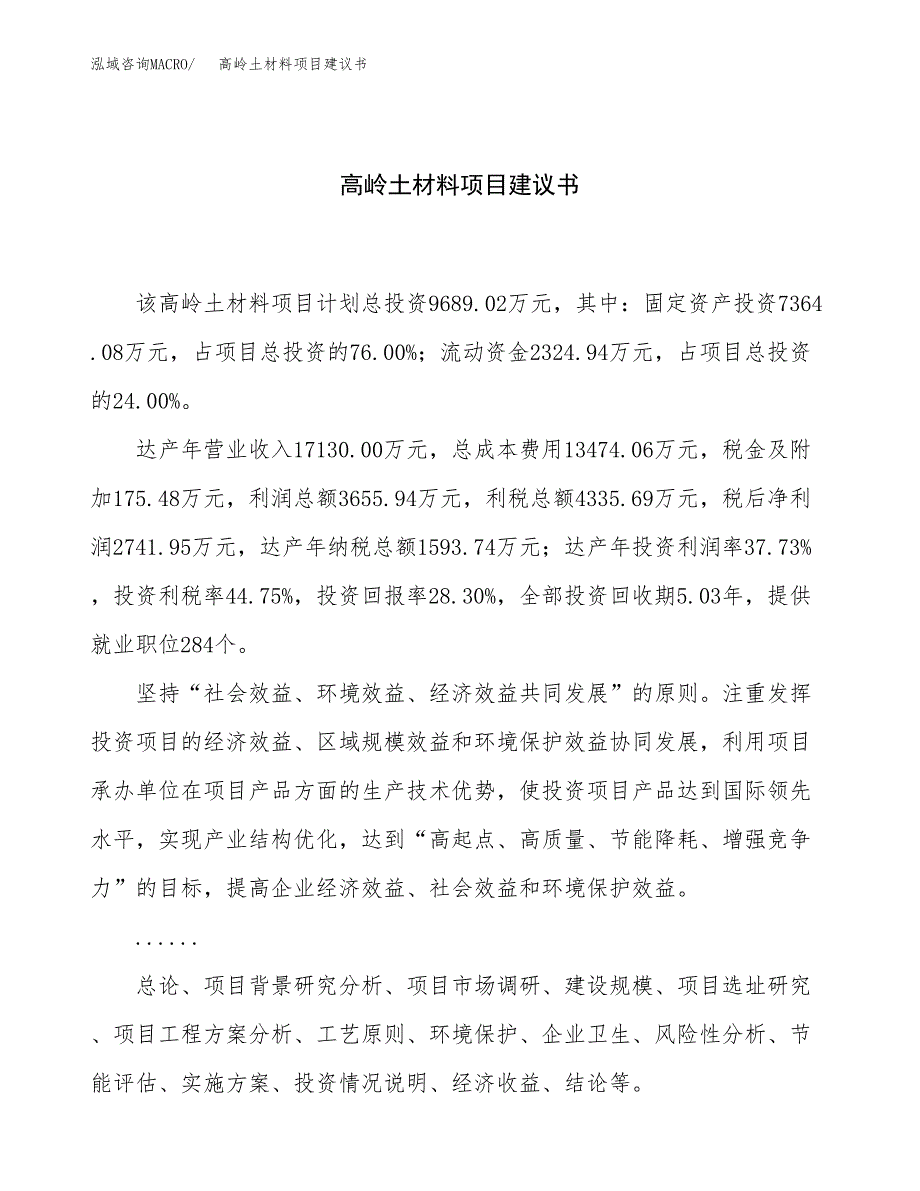 泓域咨询MACRO/　　高岭土材料项目建议书

高岭土材料项目建议书

该高岭土材料项目计划总投资9689.02万元，其中：固定资产投资7364.08万元，占项目总投资的76.00%；流动资金2324.94万元，占项目总投资的24.00%。

达产年营业收入17130.00万元，总成本费用13474.06万元，税金及附加175.48万元，利润总额3655.94万元，利税总额4335.69万元，税后净利润2741.95万元，达产年纳税总额1593.74万元；达产年投资利润率37.73%，投资利税率44.75%，投资回报率28.30%，全部投资回收期5.03年，提供就业职位284个。

坚持“社会效益、环境效益、经济效益共同发展”的原则。注重发挥投资项目的经济效益、区域规模效益和环境保护效益协同发展，利用项目承办单位在项目产品方面的生产技术优势，使投资项目产品达到国际领先水平，实现产业结构优化，达到“高起点、高质量、节能降耗、增强竞争力”的目标，提高企业经济效益、社会效益和环境保护效益。

......

总论、项目背景研究分析、项目市场调研、建设规模、项目选址研究、项目工程方案分析、工艺原则、环境保护、企业卫生、风险性分析、节能评估、实施方案、投资情况说明、经济收益、结论等。